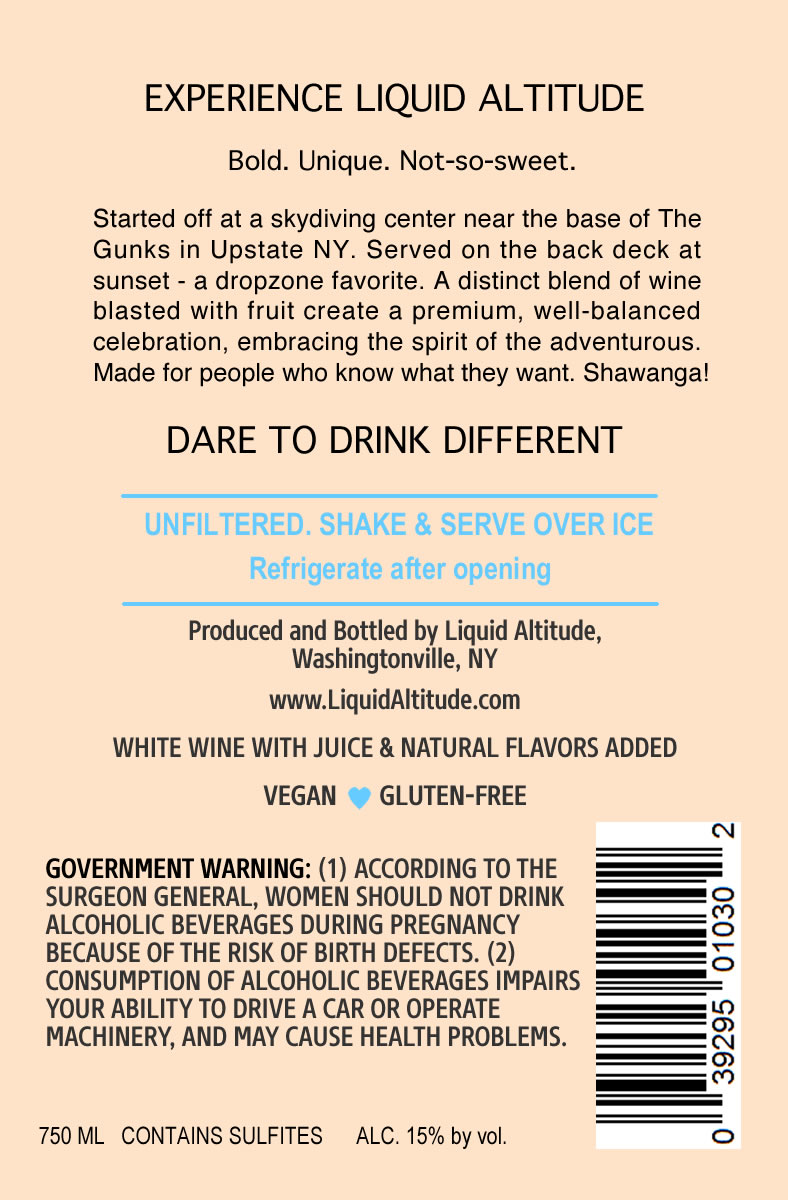 EXPERIENCE LIQUID ALTITUDE

Bold. Unique. Not-so-sweet.

Started off at a skydiving center near the base of The Gunks in Upstate NY. Served on the back deck at sunset - a dropzone favorite. A distinct blend of wine blasted with fruit create a premium, well-balanced celebration, embracing the spirit of the adventurous. Made for people who know what they want. Shawanga!

DARE TO DRINK DIFFERENT

UNFILTERED. SHAKE & SERVE OVER ICE
Refrigerate after opening

Produced and Bottled by Liquid Altitude,
Washingtonville, NY

www.LiquidAltitude.com

WHITE WINE WITH JUICE & NATURAL FLAVORS ADDED

VEGAN GLUTEN-FREE

GOVERNMENT WARNING: (1) ACCORDING TO THE SURGEON GENERAL, WOMEN SHOULD NOT DRINK ALCOHOLIC BEVERAGES DURING PREGNANCY BECAUSE OF THE RISK OF BIRTH DEFECTS. (2) CONSUMPTION OF ALCOHOLIC BEVERAGES IMPAIRS YOUR ABILITY TO DRIVE A CAR OR OPERATE MACHINERY, AND MAY CAUSE HEALTH PROBLEMS.

0 39295 01030 2

750 ML CONTAINS SULFITES ALC. 15% by vol.